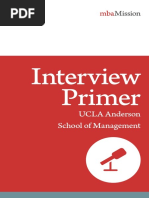 PDF

mbaMission

Interview Primer

UCLA Anderson

School of Management